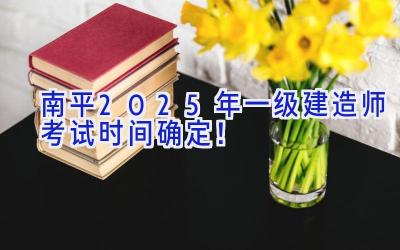 南平2025年一级建造师考试时间确定！